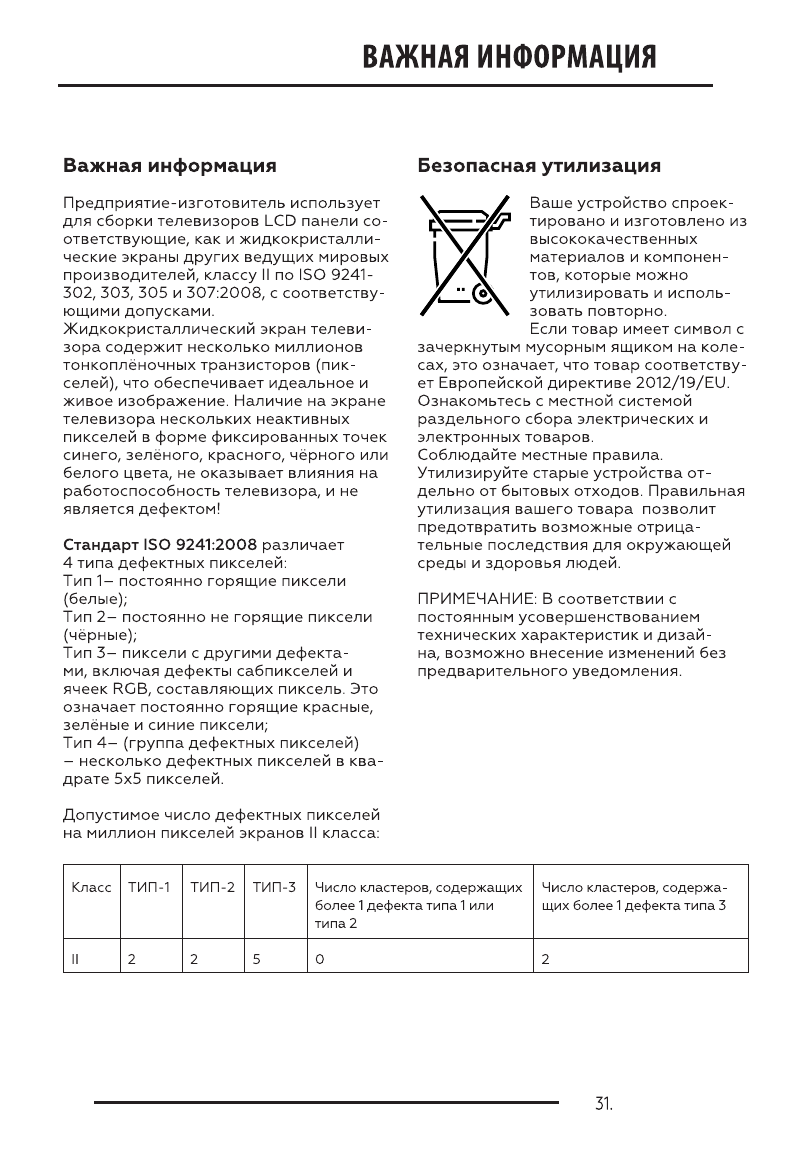 ВАЖНАЯ ИНФОРМАЦИЯ

Важная информация

Предприятие-изготовитель использует для сборки телевизоров LCD панели соответствующие, как и жидкокристаллические экраны других ведущих мировых производителей, классу II по ISO 9241-302, 303, 305 и 307:2008, с соответствующими допусками.
Жидкокристаллический экран телевизора содержит несколько миллионов тонкоплёночных транзисторов (пикселей), что обеспечивает идеальное и живое изображение. Наличие на экране телевизора нескольких неактивных пикселей в форме фиксированных точек синего, зелёного, красного, чёрного или белого цвета, не оказывает влияния на работоспособность телевизора, и не является дефектом!

Стандарт ISO 9241:2008 различает 4 типа дефектных пикселей:
Тип 1– постоянно горящие пиксели (белые);
Тип 2– постоянно не горящие пиксели (чёрные);
Тип 3– пиксели с другими дефектами, включая дефекты сабпикселей и ячеек RGB, составляющих пиксель. Это означает постоянно горящие красные, зелёные и синие пиксели;
Тип 4– (группа дефектных пикселей) – несколько дефектных пикселей в квадрате 5х5 пикселей.

Допустимое число дефектных пикселей на миллион пикселей экранов II класса:

Безопасная утилизация

Ваше устройство спроектировано и изготовлено из высококачественных материалов и компонентов, которые можно утилизировать и использовать повторно.
Если товар имеет символ с зачеркнутым мусорным ящиком на колесах, это означает, что товар соответствует Европейской директиве 2012/19/EU. Ознакомьтесь с местной системой раздельного сбора электрических и электронных товаров.
Соблюдайте местные правила.
Утилизируйте старые устройства отдельно от бытовых отходов. Правильная утилизация вашего товара позволит предотвратить возможные отрицательные последствия для окружающей среды и здоровья людей.

ПРИМЕЧАНИЕ: В соответствии с постоянным усовершенствованием технических характеристик и дизайна, возможно внесение изменений без предварительного уведомления.

| Класс | ТИП-1 | ТИП-2 | ТИП-3 | Число кластеров, содержащих более 1 дефекта типа 1 или типа 2 | Число кластеров, содержащих более 1 дефекта типа 3 |
|---|---|---|---|---|---|
| II | 2 | 2 | 5 | 0 | 2 |

31.